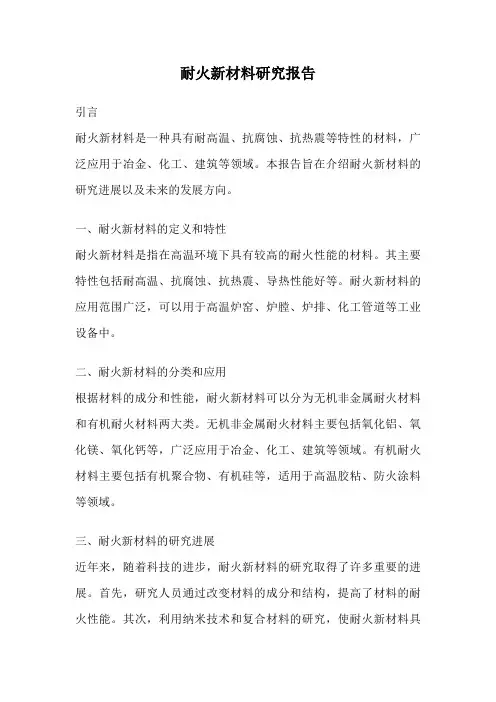 耐火新材料研究报告

引言

耐火新材料是一种具有耐高温、抗腐蚀、抗热震等特性的材料，广泛应用于冶金、化工、建筑等领域。本报告旨在介绍耐火新材料的研究进展以及未来的发展方向。

一、耐火新材料的定义和特性

耐火新材料是指在高温环境下具有较高的耐火性能的材料。其主要特性包括耐高温、抗腐蚀、抗热震、导热性能好等。耐火新材料的应用范围广泛，可以用于高温炉窑、炉膛、炉排、化工管道等工业设备中。

二、耐火新材料的分类和应用

根据材料的成分和性能，耐火新材料可以分为无机非金属耐火材料和有机耐火材料两大类。无机非金属耐火材料主要包括氧化铝、氧化镁、氧化钙等，广泛应用于冶金、化工、建筑等领域。有机耐火材料主要包括有机聚合物、有机硅等，适用于高温胶粘、防火涂料等领域。

三、耐火新材料的研究进展

近年来，随着科技的进步，耐火新材料的研究取得了许多重要的进展。首先，研究人员通过改变材料的成分和结构，提高了材料的耐火性能。其次，利用纳米技术和复合材料的研究，使耐火新材料具